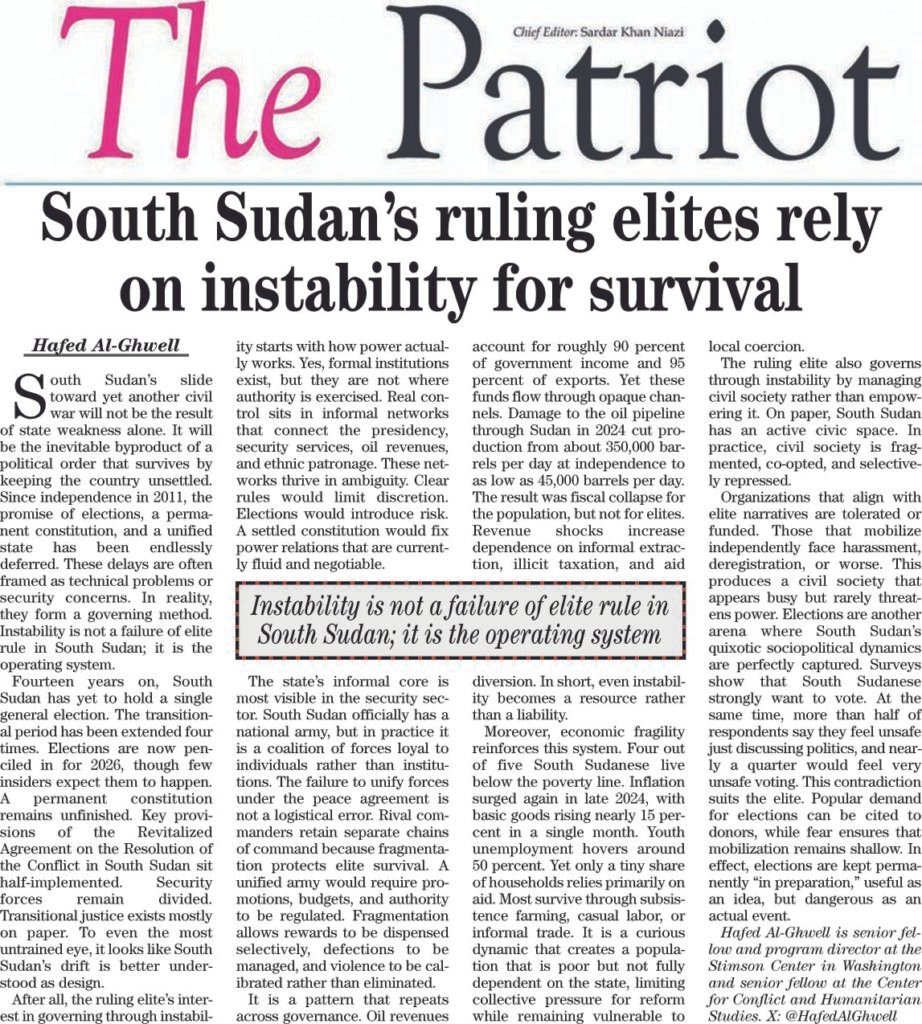 Chief Editor: Sardar Khan Niazi

The Patriot

South Sudan's ruling elites rely on instability for survival

Hafed Al-Ghwell

South Sudan's slide toward yet another civil war will not be the result of state weakness alone. It will be the inevitable byproduct of a political order that survives by keeping the country unsettled. Since independence in 2011, the promise of elections, a permanent constitution, and a unified state has been endlessly deferred. These delays are often framed as technical problems or security concerns. In reality, they form a governing method. Instability is not a failure of elite rule in South Sudan; it is the operating system.

Fourteen years on, South Sudan has yet to hold a single general election. The transitional period has been extended four times. Elections are now penciled in for 2026, though few insiders expect them to happen. A permanent constitution remains unfinished. Key provisions of the Revitalized Agreement on the Resolution of the Conflict in South Sudan sit half-implemented. Security forces remain divided. Transitional justice exists mostly on paper. To even the most untrained eye, it looks like South Sudan's drift is better understood as design.

After all, the ruling elite's interest in governing through instability starts with how power actually works. Yes, formal institutions exist, but they are not where authority is exercised. Real control sits in informal networks that connect the presidency, security services, oil revenues, and ethnic patronage. These networks thrive in ambiguity. Clear rules would limit discretion. Elections would introduce risk. A settled constitution would fix power relations that are currently fluid and negotiable.

The state's informal core is most visible in the security sector. South Sudan officially has a national army, but in practice it is a coalition of forces loyal to individuals rather than institutions. The failure to unify forces under the peace agreement is not a logistical error. Rival commanders retain separate chains of command because fragmentation protects elite survival. A unified army would require promotions, budgets, and authority to be regulated. Fragmentation allows rewards to be dispensed selectively, defections to be managed, and violence to be calibrated rather than eliminated.

It is a pattern that repeats across governance. Oil revenues account for roughly 90 percent of government income and 95 percent of exports. Yet these funds flow through opaque channels. Damage to the oil pipeline through Sudan in 2024 cut production from about 350,000 barrels per day at independence to as low as 45,000 barrels per day. The result was fiscal collapse for the population, but not for elites. Revenue shocks increase dependence on informal extraction, illicit taxation, and aid diversion. In short, even instability becomes a resource rather than a liability.

Instability is not a failure of elite rule in South Sudan; it is the operating system

Moreover, economic fragility reinforces this system. Four out of five South Sudanese live below the poverty line. Inflation surged again in late 2024, with basic goods rising nearly 15 percent in a single month. Youth unemployment hovers around 50 percent. Yet only a tiny share of households relies primarily on aid. Most survive through subsistence farming, casual labor, or informal trade. It is a curious dynamic that creates a population that is poor but not fully dependent on the state, limiting collective pressure for reform while remaining vulnerable to local coercion.

The ruling elite also governs through instability by managing civil society rather than empowering it. On paper, South Sudan has an active civic space. In practice, civil society is fragmented, co-opted, and selectively repressed.

Organizations that align with elite narratives are tolerated or funded. Those that mobilize independently face harassment, deregistration, or worse. This produces a civil society that appears busy but rarely threatens power. Elections are another arena where South Sudan's quixotic sociopolitical dynamics are perfectly captured. Surveys show that South Sudanese strongly want to vote. At the same time, more than half of respondents say they feel unsafe just discussing politics, and nearly a quarter would feel very unsafe voting. This contradiction suits the elite. Popular demand for elections can be cited to donors, while fear ensures that mobilization remains shallow. In effect, elections are kept permanently "in preparation," useful as an idea, but dangerous as an actual event.

Hafed Al-Ghwell is senior fellow and program director at the Stimson Center in Washington and senior fellow at the Center for Conflict and Humanitarian Studies. X: @HafedAlGhwell